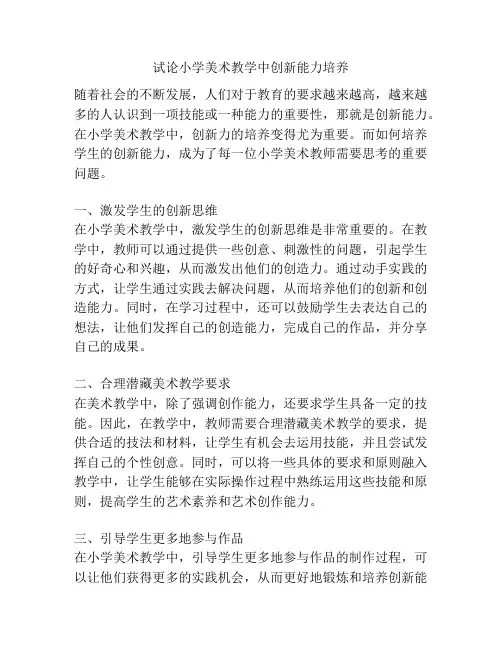 试论小学美术教学中创新能力培养

随着社会的不断发展，人们对于教育的要求越来越高，越来越多的人认识到一项技能或一种能力的重要性，那就是创新能力。在小学美术教学中，创新力的培养变得尤为重要。而如何培养学生的创新能力，成为了每一位小学美术教师需要思考的重要问题。

一、激发学生的创新思维
在小学美术教学中，激发学生的创新思维是非常重要的。在教学中，教师可以通过提供一些创意、刺激性的问题，引起学生的好奇心和兴趣，从而激发出他们的创造力。通过动手实践的方式，让学生通过实践去解决问题，从而培养他们的创新和创造能力。同时，在学习过程中，还可以鼓励学生去表达自己的想法，让他们发挥自己的创造能力，完成自己的作品，并分享自己的成果。

二、合理潜藏美术教学要求
在美术教学中，除了强调创作能力，还要求学生具备一定的技能。因此，在教学中，教师需要合理潜藏美术教学的要求，提供合适的技法和材料，让学生有机会去运用技能，并且尝试发挥自己的个性创意。同时，可以将一些具体的要求和原则融入教学中，让学生能够在实际操作过程中熟练运用这些技能和原则，提高学生的艺术素养和艺术创作能力。

三、引导学生更多地参与作品
在小学美术教学中，引导学生更多地参与作品的制作过程，可以让他们获得更多的实践机会，从而更好地锻炼和培养创新能